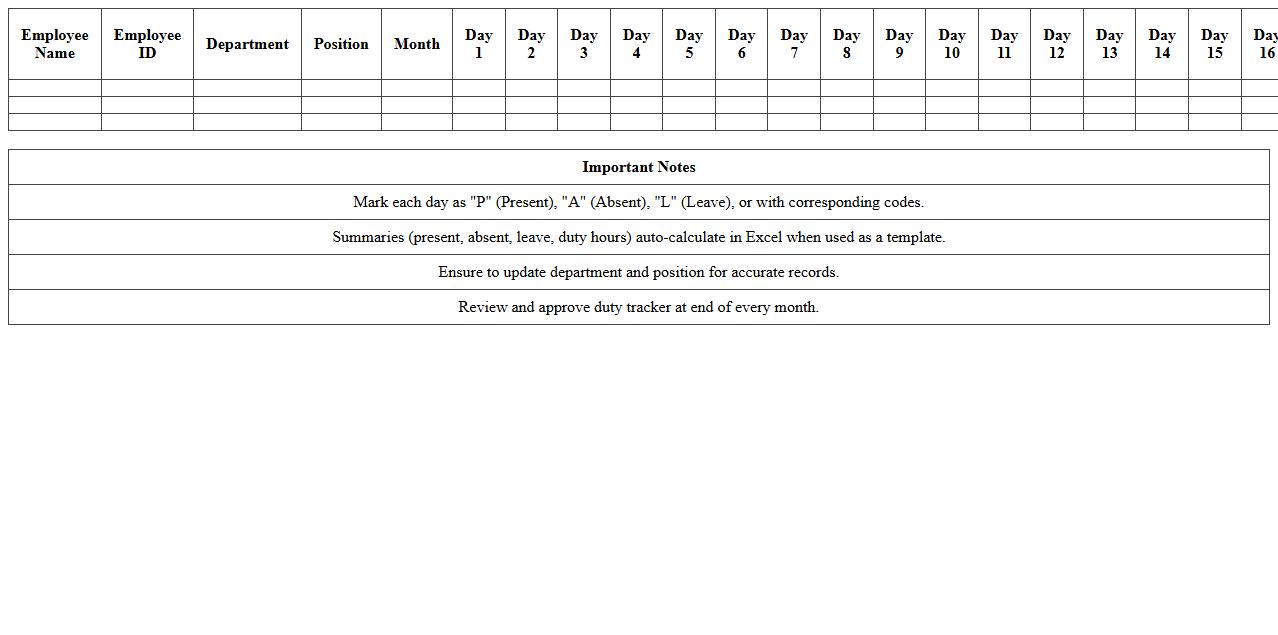 | Employee Name | Employee ID | Department | Position | Month | Day 1 | Day 2 | Day 3 | Day 4 | Day 5 | Day 6 | Day 7 | Day 8 | Day 9 | Day 10 | Day 11 | Day 12 | Day 13 | Day 14 | Day 15 | Day 16 |
|---|---|---|---|---|---|---|---|---|---|---|---|---|---|---|---|---|---|---|---|---|
| | | | | | | | | | | | | | | | | | | | | |
| | | | | | | | | | | | | | | | | | | | | |
| | | | | | | | | | | | | | | | | | | | | |

| Important Notes |
|---|
| Mark each day as "P" (Present), "A" (Absent), "L" (Leave), or with corresponding codes. |
| Summaries (present, absent, leave, duty hours) auto-calculate in Excel when used as a template. |
| Ensure to update department and position for accurate records. |
| Review and approve duty tracker at end of every month. |